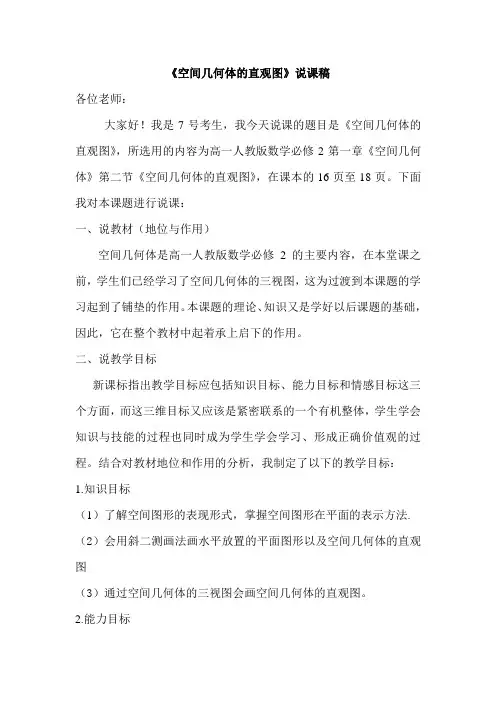 《空间几何体的直观图》说课稿

各位老师：

大家好！我是 7 号考生，我今天说课的题目是《空间几何体的直观图》，所选用的内容为高一人教版数学必修 2 第一章《空间几何体》第二节《空间几何体的直观图》，在课本的 16 页至 18 页。下面我对本课题进行说课：

一、说教材（地位与作用）

空间几何体是高一人教版数学必修 2 的主要内容，在本堂课之前，学生们已经学习了空间几何体的三视图，这为过渡到本课题的学习起到了铺垫的作用。本课题的理论、知识又是学好以后课题的基础，因此，它在整个教材中起着承上启下的作用。

二、说教学目标

新课标指出教学目标应包括知识目标、能力目标和情感目标这三个方面，而这三维目标又应该是紧密联系的一个有机整体，学生学会知识与技能的过程也同时成为学生学会学习、形成正确价值观的过程。结合对教材地位和作用的分析，我制定了以下的教学目标：

1.知识目标

（1）了解空间图形的表现形式，掌握空间图形在平面的表示方法.

（2）会用斜二测画法画水平放置的平面图形以及空间几何体的直观图

（3）通过空间几何体的三视图会画空间几何体的直观图。

2.能力目标